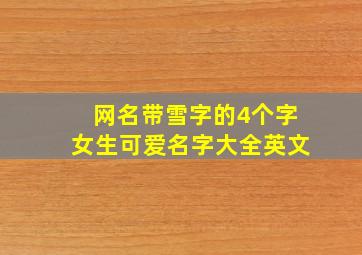 网名带雪字的4个字
女生可爱名字大全英文